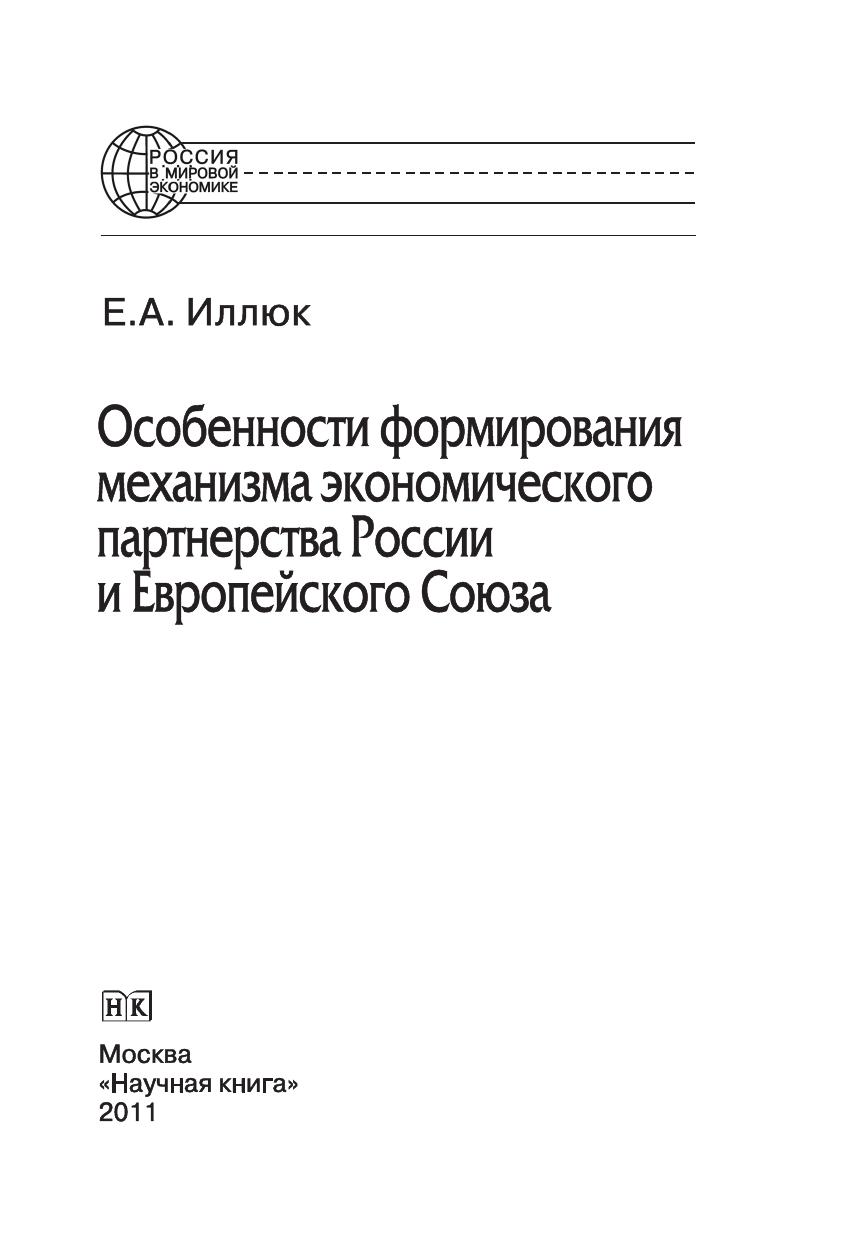 РОССИЯ
В МИРОВОЙ
ЭКОНОМИКЕ

Е.А. Иллюк

Особенности формирования механизма экономического партнерства России и Европейского Союза

НК

Москва
«Научная книга»
2011